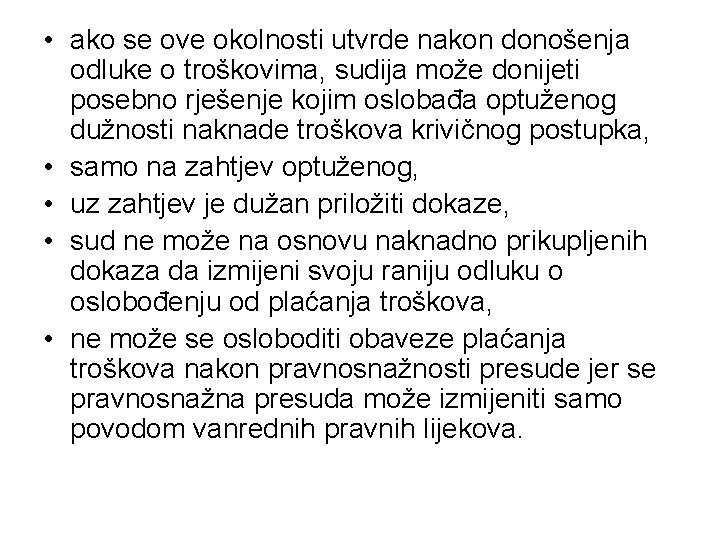 • ako se ove okolnosti utvrde nakon donošenja odluke o troškovima, sudija može donijeti posebno rješenje kojim oslobađa optuženog dužnosti naknade troškova krivičnog postupka,
• samo na zahtjev optuženog,
• uz zahtjev je dužan priložiti dokaze,
• sud ne može na osnovu naknadno prikupljenih dokaza da izmijeni svoju raniju odluku o oslobođenju od plaćanja troškova,
• ne može se osloboditi obaveze plaćanja troškova nakon pravnosnažnosti presude jer se pravnosnažna presuda može izmijeniti samo povodom vanrednih pravnih lijekova.